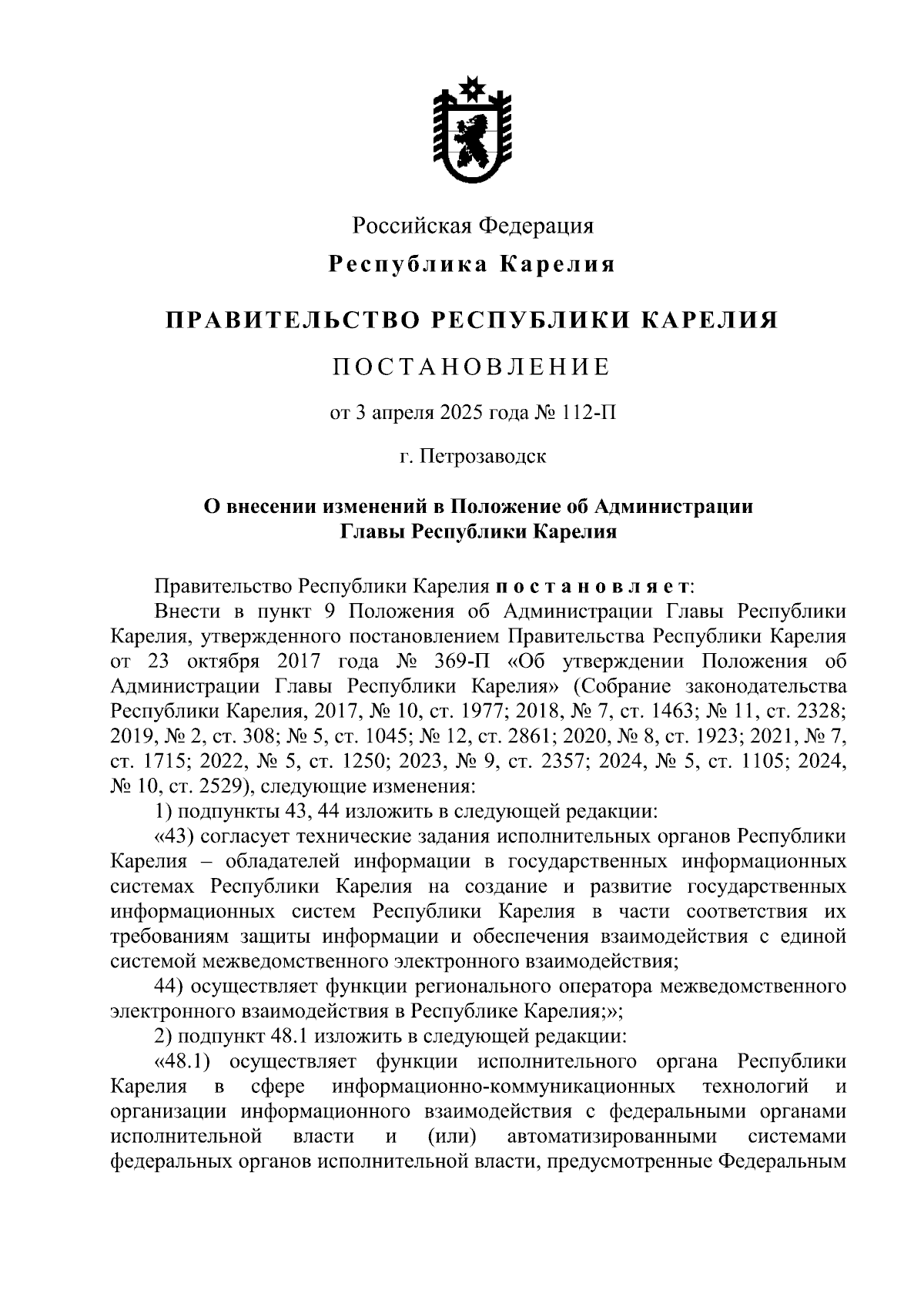 Российская Федерация

Республика Карелия

ПРАВИТЕЛЬСТВО РЕСПУБЛИКИ КАРЕЛИЯ

ПОСТАНОВЛЕНИЕ

от 3 апреля 2025 года № 112-П

г. Петрозаводск

О внесении изменений в Положение об Администрации Главы Республики Карелия

Правительство Республики Карелия постановляет:

Внести в пункт 9 Положения об Администрации Главы Республики Карелия, утвержденного постановлением Правительства Республики Карелия от 23 октября 2017 года № 369-П «Об утверждении Положения об Администрации Главы Республики Карелия» (Собрание законодательства Республики Карелия, 2017, № 10, ст. 1977; 2018, № 7, ст. 1463; № 11, ст. 2328; 2019, № 2, ст. 308; № 5, ст. 1045; № 12, ст. 2861; 2020, № 8, ст. 1923; 2021, № 7, ст. 1715; 2022, № 5, ст. 1250; 2023, № 9, ст. 2357; 2024, № 5, ст. 1105; 2024, № 10, ст. 2529), следующие изменения:

1) подпункты 43, 44 изложить в следующей редакции:

«43) согласует технические задания исполнительных органов Республики Карелия – обладателей информации в государственных информационных системах Республики Карелия на создание и развитие государственных информационных систем Республики Карелия в части соответствия их требованиям защиты информации и обеспечения взаимодействия с единой системой межведомственного электронного взаимодействия;

44) осуществляет функции регионального оператора межведомственного электронного взаимодействия в Республике Карелия;»;

2) подпункт 48.1 изложить в следующей редакции:

«48.1) осуществляет функции исполнительного органа Республики Карелия в сфере информационно-коммуникационных технологий и организации информационного взаимодействия с федеральными органами исполнительной власти и (или) автоматизированными системами федеральных органов исполнительной власти, предусмотренные Федеральным